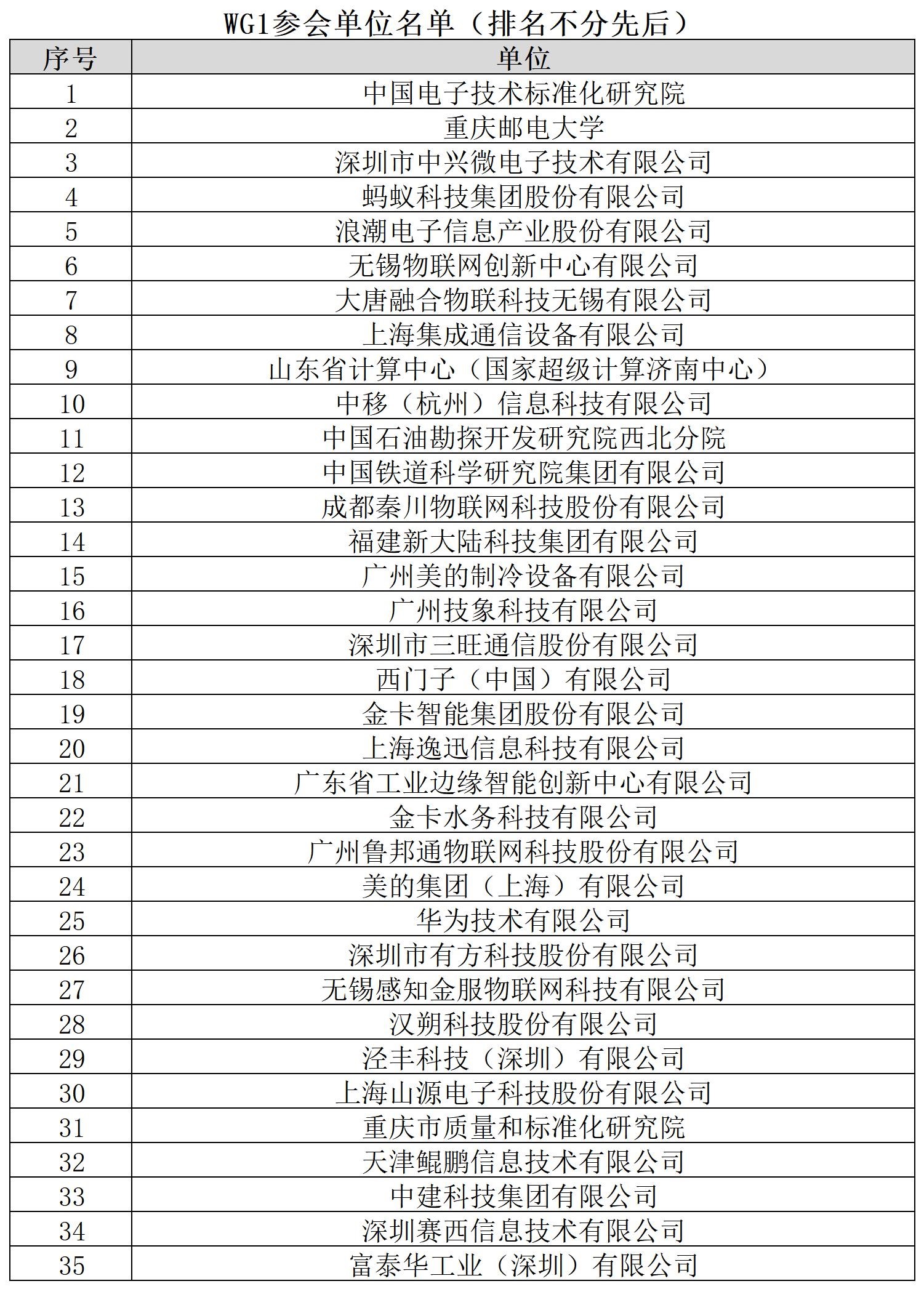 WG1参会单位名单（排名不分先后）

| 序号 | 单位 |
|---|---|
| 1 | 中国电子技术标准化研究院 |
| 2 | 重庆邮电大学 |
| 3 | 深圳市中兴微电子技术有限公司 |
| 4 | 蚂蚁科技集团股份有限公司 |
| 5 | 浪潮电子信息产业股份有限公司 |
| 6 | 无锡物联网创新中心有限公司 |
| 7 | 大唐融合物联科技无锡有限公司 |
| 8 | 上海集成通信设备有限公司 |
| 9 | 山东省计算中心（国家超级计算济南中心） |
| 10 | 中移（杭州）信息科技有限公司 |
| 11 | 中国石油勘探开发研究院西北分院 |
| 12 | 中国铁道科学研究院集团有限公司 |
| 13 | 成都秦川物联网科技股份有限公司 |
| 14 | 福建新大陆科技集团有限公司 |
| 15 | 广州美的制冷设备有限公司 |
| 16 | 广州技象科技有限公司 |
| 17 | 深圳市三旺通信股份有限公司 |
| 18 | 西门子（中国）有限公司 |
| 19 | 金卡智能集团股份有限公司 |
| 20 | 上海逸迅信息科技有限公司 |
| 21 | 广东省工业边缘智能创新中心有限公司 |
| 22 | 金卡水务科技有限公司 |
| 23 | 广州鲁邦通物联网科技股份有限公司 |
| 24 | 美的集团（上海）有限公司 |
| 25 | 华为技术有限公司 |
| 26 | 深圳市有方科技股份有限公司 |
| 27 | 无锡感知金服物联网科技有限公司 |
| 28 | 汉朔科技股份有限公司 |
| 29 | 泾丰科技（深圳）有限公司 |
| 30 | 上海山源电子科技股份有限公司 |
| 31 | 重庆市质量和标准化研究院 |
| 32 | 天津鲲鹏信息技术有限公司 |
| 33 | 中建科技集团有限公司 |
| 34 | 深圳赛西信息技术有限公司 |
| 35 | 富泰华工业（深圳）有限公司 |